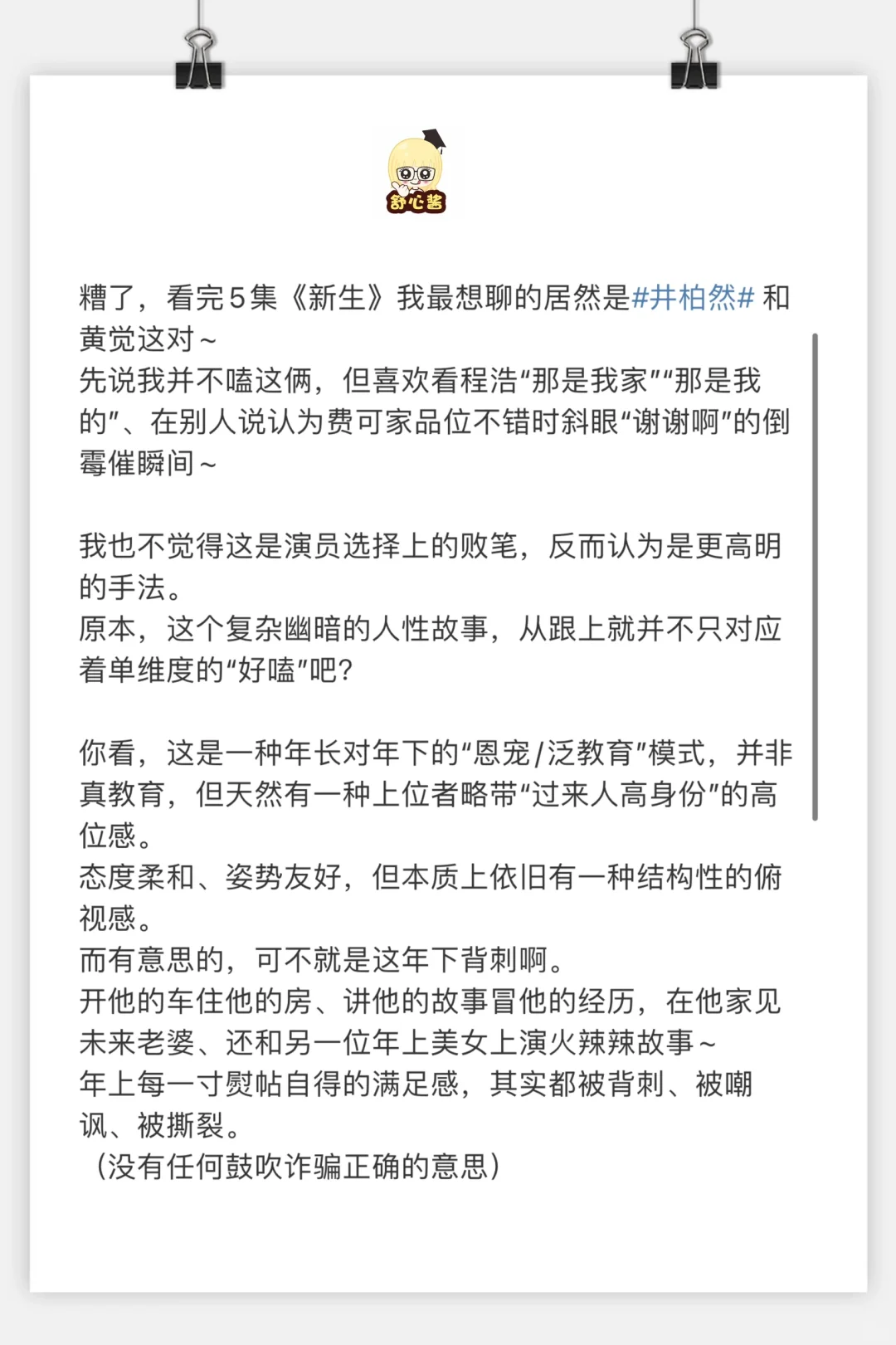 舒心酱

糟了，看完5集《新生》我最想聊的居然是#井柏然# 和黄觉这对～
先说我并不嗑这俩，但喜欢看程浩“那是我家”“那是我的”、在别人说认为费可家品位不错时斜眼“谢谢啊”的倒霉催瞬间～

我也不觉得这是演员选择上的败笔，反而认为是更高明的手法。
原本，这个复杂幽暗的人性故事，从跟上就并不只对应着单维度的“好嗑”吧？

你看，这是一种年长对年下的“恩宠/泛教育”模式，并非真教育，但天然有一种上位者略带“过来人高身份”的高位感。
态度柔和、姿势友好，但本质上依旧有一种结构性的俯视感。
而有意思的，可不就是这年下背刺啊。
开他的车住他的房、讲他的故事冒他的经历，在他家见未来老婆、还和另一位年上美女上演火辣辣故事～
年上每一寸熨帖自得的满足感，其实都被背刺、被嘲讽、被撕裂。
（没有任何鼓吹诈骗正确的意思）